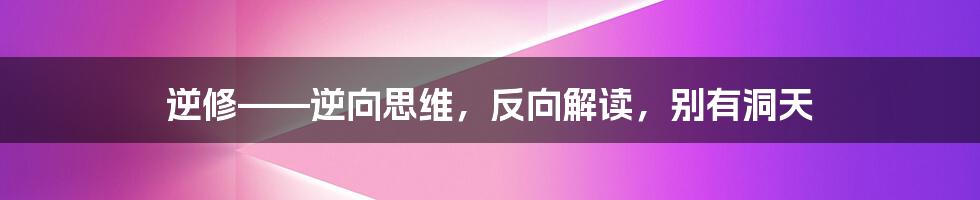 逆修——逆向思维，反向解读，别有洞天